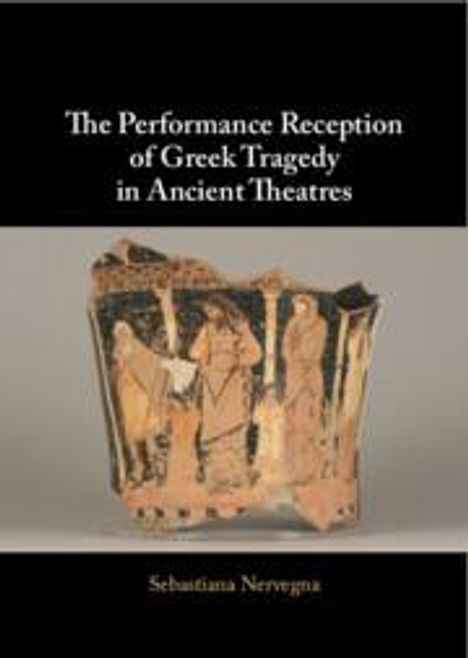 The Performance Reception of Greek Tragedy in Ancient Theatres

Sebastiana Nervegna